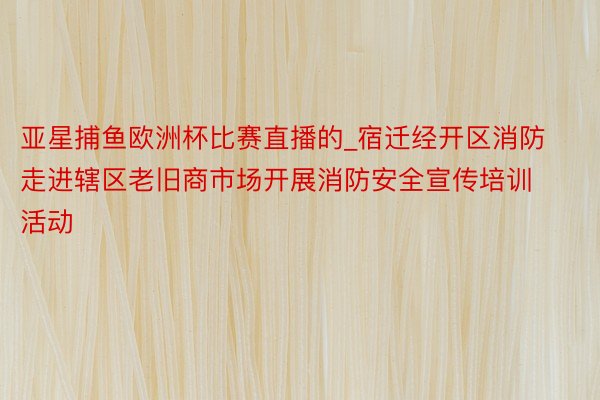 亚星捕鱼欧洲杯比赛直播的_宿迁经开区消防走进辖区老旧商市场开展消防安全宣传培训活动